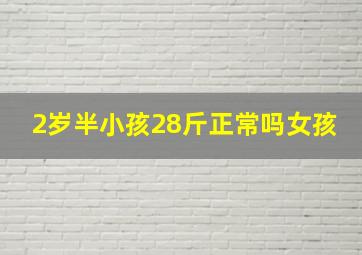 2岁半小孩28斤正常吗女孩